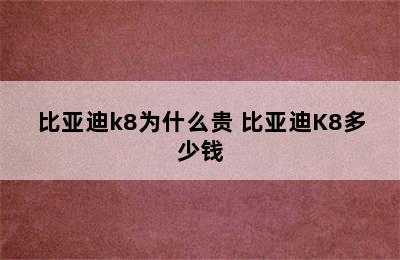 比亚迪k8为什么贵 比亚迪K8多少钱